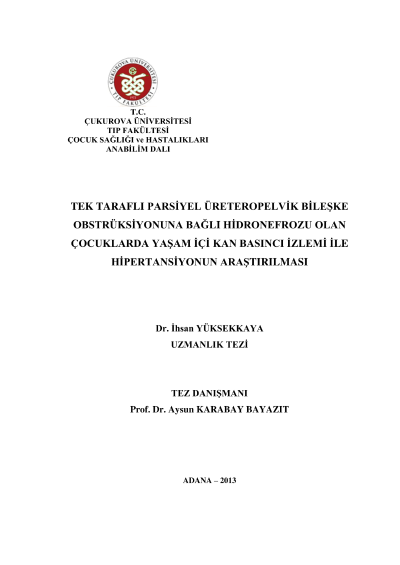 T.C.
ÇUKUROVA ÜNİVERSİTESİ
TIP FAKÜLTESİ
ÇOCUK SAĞLIĞI ve HASTALIKLARI
ANABİLİM DALI

TEK TARAFLI PARSİYEL ÜRETEROPELVİK BİLEŞKE OBSTRÜKSİYONUNA BAĞLI HİDRONEFROZU OLAN ÇOCUKLARDA YAŞAM İÇİ KAN BASINCI İZLEMİ İLE HİPERTANSİYONUN ARAŞTIRILMASI

Dr. İhsan YÜKSEKKAYA
UZMANLIK TEZİ

TEZ DANIŞMANI
Prof. Dr. Aysun KARABAY BAYAZIT

ADANA – 2013